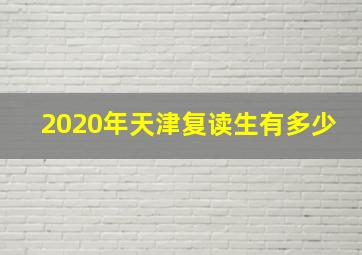 2020年天津复读生有多少